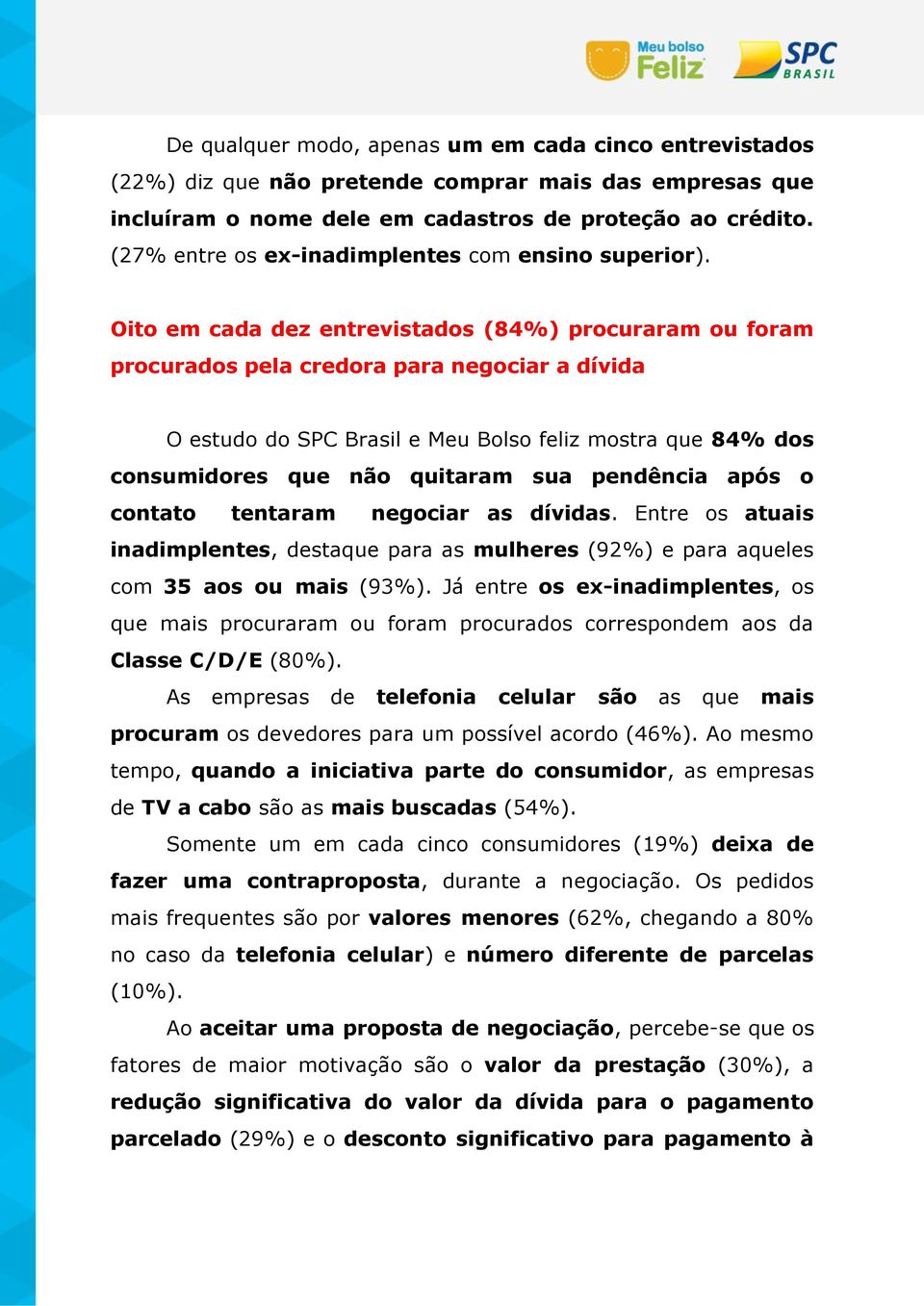 Meu bolso Feliz

SPC BRASIL

De qualquer modo, apenas um em cada cinco entrevistados (22%) diz que não pretende comprar mais das empresas que incluíram o nome dele em cadastros de proteção ao crédito. (27% entre os ex-inadimplentes com ensino superior).

Oito em cada dez entrevistados (84%) procuraram ou foram procurados pela credora para negociar a dívida

O estudo do SPC Brasil e Meu Bolso feliz mostra que 84% dos consumidores que não quitaram sua pendência após o contato tentaram negociar as dívidas. Entre os atuais inadimplentes, destaque para as mulheres (92%) e para aqueles com 35 aos ou mais (93%). Já entre os ex-inadimplentes, os que mais procuraram ou foram procurados correspondem aos da Classe C/D/E (80%).

As empresas de telefonia celular são as que mais procuram os devedores para um possível acordo (46%). Ao mesmo tempo, quando a iniciativa parte do consumidor, as empresas de TV a cabo são as mais buscadas (54%).

Somente um em cada cinco consumidores (19%) deixa de fazer uma contraproposta, durante a negociação. Os pedidos mais frequentes são por valores menores (62%, chegando a 80% no caso da telefonia celular) e número diferente de parcelas (10%).

Ao aceitar uma proposta de negociação, percebe-se que os fatores de maior motivação são o valor da prestação (30%), a redução significativa do valor da dívida para o pagamento parcelado (29%) e o desconto significativo para pagamento à